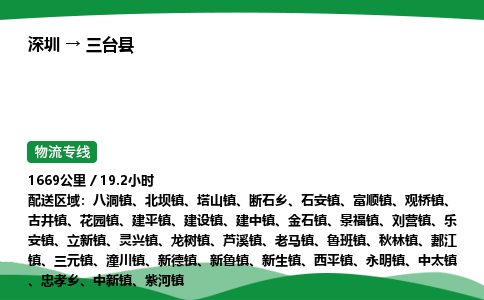 深圳 → 三台县

物流专线

1669公里 / 19.2小时
配送区域：八洞镇、北坝镇、塔山镇、断石乡、石安镇、富顺镇、观桥镇、古井镇、花园镇、建平镇、建设镇、建中镇、金石镇、景福镇、刘营镇、乐安镇、立新镇、灵兴镇、龙树镇、芦溪镇、老马镇、鲁班镇、秋林镇、郪江镇、三元镇、潼川镇、新德镇、新鲁镇、新生镇、西平镇、永明镇、中太镇、忠孝乡、中新镇、紫河镇